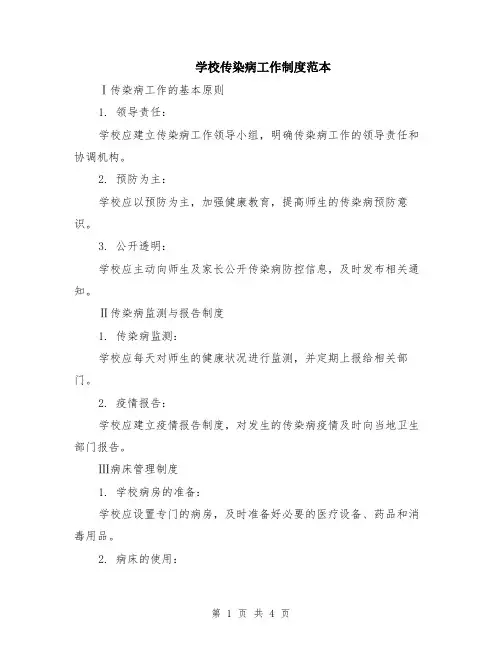 学校传染病工作制度范本

Ⅰ传染病工作的基本原则

1. 领导责任：

学校应建立传染病工作领导小组，明确传染病工作的领导责任和协调机构。

2. 预防为主：

学校应以预防为主，加强健康教育，提高师生的传染病预防意识。

3. 公开透明：

学校应主动向师生及家长公开传染病防控信息，及时发布相关通知。

Ⅱ传染病监测与报告制度

1. 传染病监测：

学校应每天对师生的健康状况进行监测，并定期上报给相关部门。

2. 疫情报告：

学校应建立疫情报告制度，对发生的传染病疫情及时向当地卫生部门报告。

Ⅲ病床管理制度

1. 学校病房的准备：

学校应设置专门的病房，及时准备好必要的医疗设备、药品和消毒用品。

2. 病床的使用：

第 1 页 共 4 页